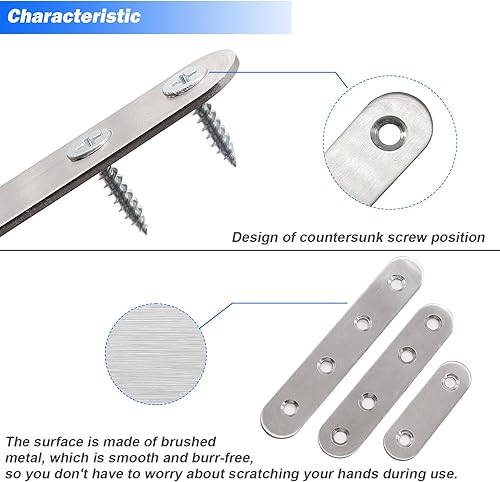 Characteristic

Design of countersunk screw position

The surface is made of brushed metal, which is smooth and burr-free, so you don't have to worry about scratching your hands during use.